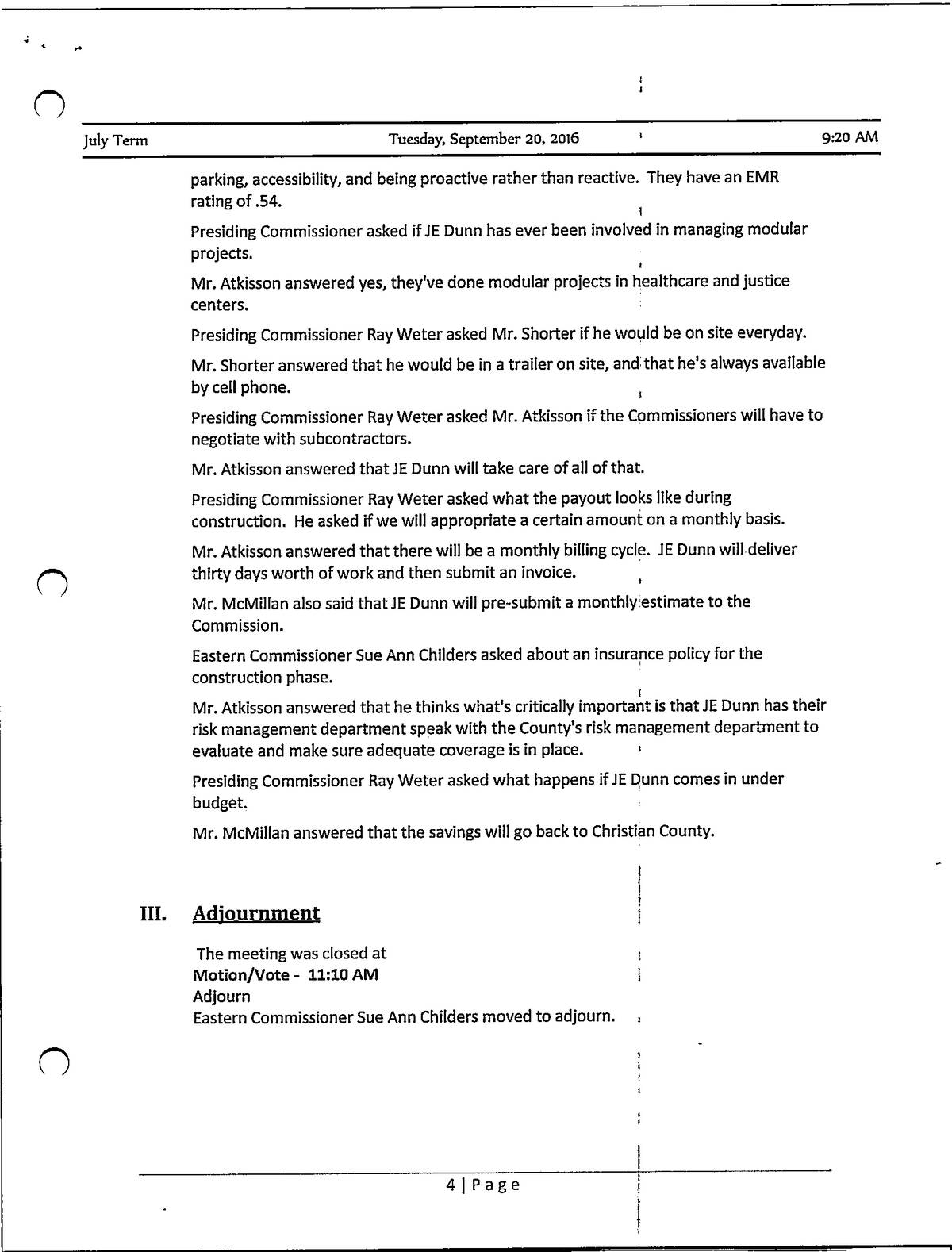 July Term Tuesday, September 20, 2016 9:20 AM

parking, accessibility, and being proactive rather than reactive. They have an EMR rating of .54.

Presiding Commissioner asked if JE Dunn has ever been involved in managing modular projects.

Mr. Atkisson answered yes, they've done modular projects in healthcare and justice centers.

Presiding Commissioner Ray Weter asked Mr. Shorter if he would be on site everyday.

Mr. Shorter answered that he would be in a trailer on site, and that he's always available by cell phone.

Presiding Commissioner Ray Weter asked Mr. Atkisson if the Commissioners will have to negotiate with subcontractors.

Mr. Atkisson answered that JE Dunn will take care of all of that.

Presiding Commissioner Ray Weter asked what the payout looks like during construction. He asked if we will appropriate a certain amount on a monthly basis.

Mr. Atkisson answered that there will be a monthly billing cycle. JE Dunn will deliver thirty days worth of work and then submit an invoice.

Mr. McMillan also said that JE Dunn will pre-submit a monthly estimate to the Commission.

Eastern Commissioner Sue Ann Childers asked about an insurance policy for the construction phase.

Mr. Atkisson answered that he thinks what's critically important is that JE Dunn has their risk management department speak with the County's risk management department to evaluate and make sure adequate coverage is in place.

Presiding Commissioner Ray Weter asked what happens if JE Dunn comes in under budget.

Mr. McMillan answered that the savings will go back to Christian County.

III. Adjournment

The meeting was closed at
Motion/Vote - 11:10 AM
Adjourn
Eastern Commissioner Sue Ann Childers moved to adjourn.

4 | Page